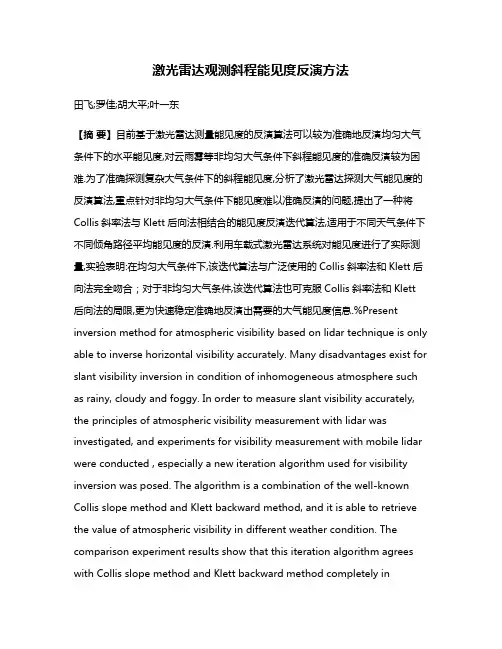 激光雷达观测斜程能见度反演方法

田飞;罗佳;胡大平;叶一东

【摘 要】目前基于激光雷达测量能见度的反演算法可以较为准确地反演均匀大气条件下的水平能见度,对云雨雾等非均匀大气条件下斜程能见度的准确反演较为困难.为了准确探测复杂大气条件下的斜程能见度,分析了激光雷达探测大气能见度的反演算法,重点针对非均匀大气条件下能见度难以准确反演的问题,提出了一种将Collis 斜率法与 Klett 后向法相结合的能见度反演迭代算法,适用于不同天气条件下不同倾角路径平均能见度的反演.利用车载式激光雷达系统对能见度进行了实际测量;实验表明:在均匀大气条件下,该迭代算法与广泛使用的 Collis 斜率法和 Klett 后向法完全吻合；对于非均匀大气条件,该迭代算法也可克服 Collis 斜率法和 Klett 后向法的局限,更为快速稳定准确地反演出需要的大气能见度信息.%Present inversion method for atmospheric visibility based on lidar technique is only able to inverse horizontal visibility accurately. Many disadvantages exist for slant visibility inversion in condition of inhomogeneous atmosphere such as rainy, cloudy and foggy. In order to measure slant visibility accurately, the principles of atmospheric visibility measurement with lidar was investigated, and experiments for visibility measurement with mobile lidar were conducted , especially a new iteration algorithm used for visibility inversion was posed. The algorithm is a combination of the well-known Collis slope method and Klett backward method, and it is able to retrieve the value of atmospheric visibility in different weather condition. The comparison experiment results show that this iteration algorithm agrees with Collis slope method and Klett backward method completely in